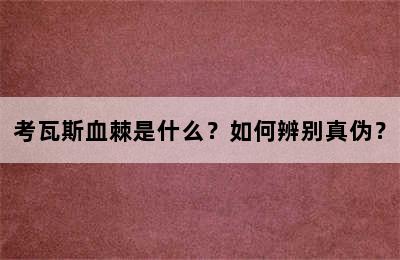 考瓦斯血棘是什么？如何辨别真伪？